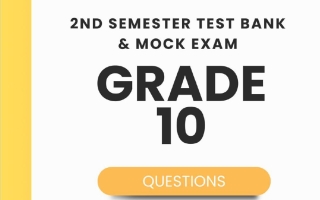 2ND SEMESTER TEST BANK & MOCK EXAM

GRADE 10

QUESTIONS